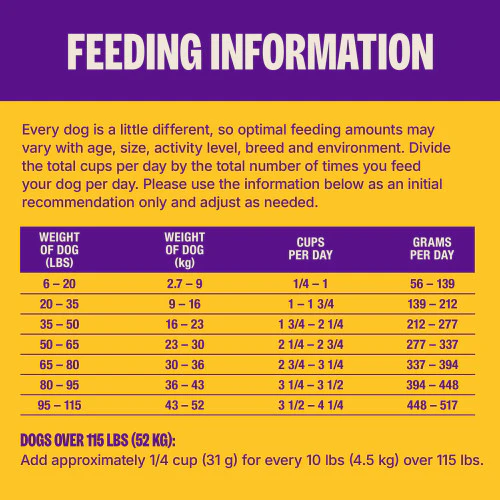 FEEDING INFORMATION

Every dog is a little different, so optimal feeding amounts may vary with age, size, activity level, breed and environment. Divide the total cups per day by the total number of times you feed your dog per day. Please use the information below as an initial recommendation only and adjust as needed.

| WEIGHT OF DOG (LBS) | WEIGHT OF DOG (kg) | CUPS PER DAY | GRAMS PER DAY |
|---|---|---|---|
| 6 – 20 | 2.7 – 9 | 1/4 – 1 | 56 – 139 |
| 20 – 35 | 9 – 16 | 1 – 1 3/4 | 139 – 212 |
| 35 – 50 | 16 – 23 | 1 3/4 – 2 1/4 | 212 – 277 |
| 50 – 65 | 23 – 30 | 2 1/4 – 2 3/4 | 277 – 337 |
| 65 – 80 | 30 – 36 | 2 3/4 – 3 1/4 | 337 – 394 |
| 80 – 95 | 36 – 43 | 3 1/4 – 3 1/2 | 394 – 448 |
| 95 – 115 | 43 – 52 | 3 1/2 – 4 1/4 | 448 – 517 |

DOGS OVER 115 LBS (52 KG):
Add approximately 1/4 cup (31 g) for every 10 lbs (4.5 kg) over 115 lbs.